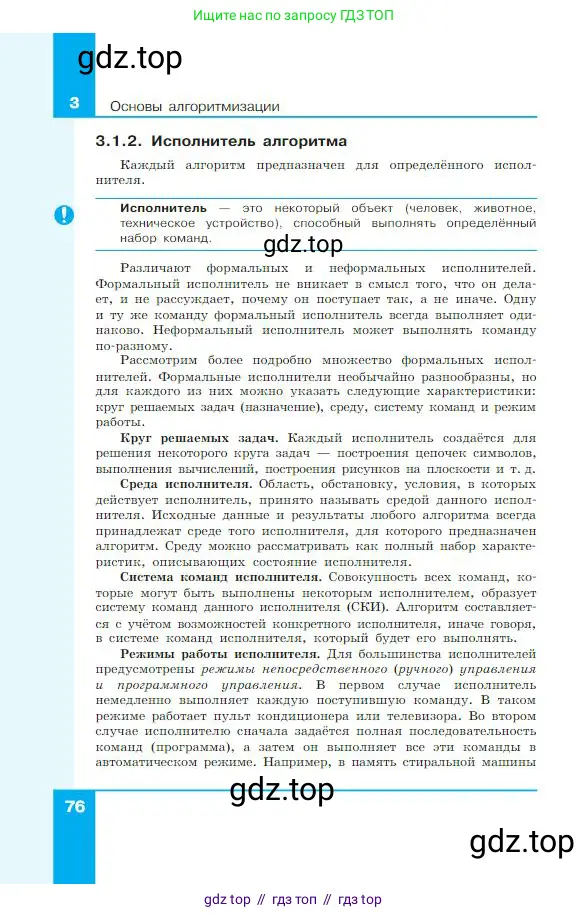 Ищите нас по запросу ГДЗ ТОП

gdz.top

3 Основы алгоритмизации

3.1.2. Исполнитель алгоритма

Каждый алгоритм предназначен для определённого исполнителя.

Исполнитель — это некоторый объект (человек, животное, техническое устройство), способный выполнять определённый набор команд.

gdz.top

Различают формальных и неформальных исполнителей. Формальный исполнитель не вникает в смысл того, что он делает, и не рассуждает, почему он поступает так, а не иначе. Одну и ту же команду формальный исполнитель всегда выполняет одинаково. Неформальный исполнитель может выполнять команду по-разному.

Рассмотрим более подробно множество формальных исполнителей. Формальные исполнители необычайно разнообразны, но для каждого из них можно указать следующие характеристики: круг решаемых задач (назначение), среду, систему команд и режим работы.

Круг решаемых задач. Каждый исполнитель создаётся для решения некоторого круга задач — построения цепочек символов, выполнения вычислений, построения рисунков на плоскости и т. д.

Среда исполнителя. Область, обстановку, условия, в которых действует исполнитель, принято называть средой данного исполнителя. Исходные данные и результаты любого алгоритма всегда принадлежат среде того исполнителя, для которого предназначен алгоритм. Среду можно рассматривать как полный набор характеристик, описывающих состояние исполнителя.

Система команд исполнителя. Совокупность всех команд, которые могут быть выполнены некоторым исполнителем, образует систему команд данного исполнителя (СКИ). Алгоритм составляется с учётом возможностей конкретного исполнителя, иначе говоря, в системе команд исполнителя, который будет его выполнять.

Режимы работы исполнителя. Для большинства исполнителей предусмотрены режимы непосредственного (ручного) управления и программного управления. В первом случае исполнитель немедленно выполняет каждую поступившую команду. В таком режиме работает пульт кондиционера или телевизора. Во втором случае исполнителю сначала задаётся полная последовательность команд (программа), а затем он выполняет все эти команды в автоматическом режиме. Например, в память стиральной машины

gdz.top

76

gdz.top

gdz top // гдз топ // гдз top